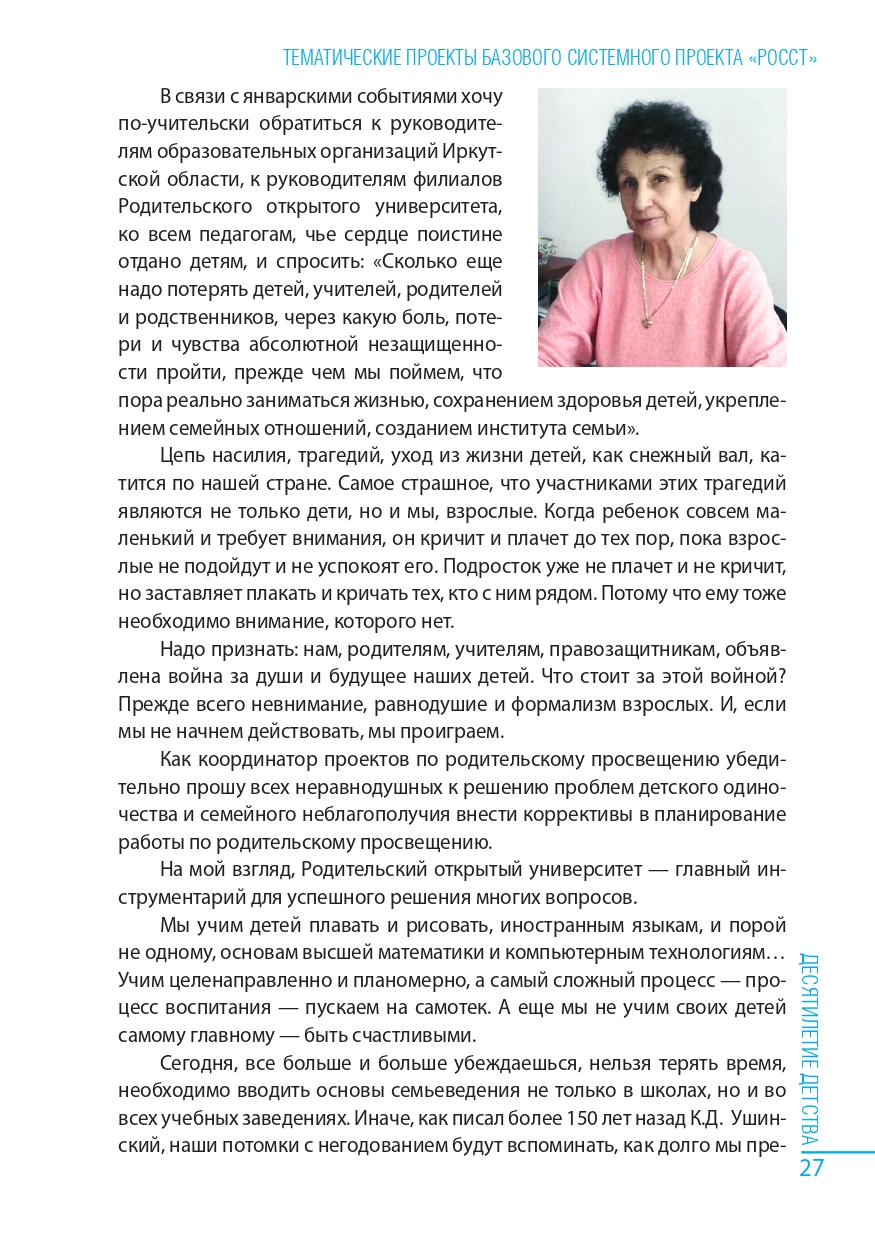 ТЕМАТИЧЕСКИЕ ПРОЕКТЫ БАЗОВОГО СИСТЕМНОГО ПРОЕКТА «РОССТ»

В связи с январскими событиями хочу по-учительски обратиться к руководителям образовательных организаций Иркутской области, к руководителям филиалов Родительского открытого университета, ко всем педагогам, чье сердце поистине отдано детям, и спросить: «Сколько еще надо потерять детей, учителей, родителей и родственников, через какую боль, потери и чувства абсолютной незащищенности пройти, прежде чем мы поймем, что пора реально заниматься жизнью, сохранением здоровья детей, укреплением семейных отношений, созданием института семьи».

Цепь насилия, трагедий, уход из жизни детей, как снежный вал, катится по нашей стране. Самое страшное, что участниками этих трагедий являются не только дети, но и мы, взрослые. Когда ребенок совсем маленький и требует внимания, он кричит и плачет до тех пор, пока взрослые не подойдут и не успокоят его. Подросток уже не плачет и не кричит, но заставляет плакать и кричать тех, кто с ним рядом. Потому что ему тоже необходимо внимание, которого нет.

Надо признать: нам, родителям, учителям, правозащитникам, объявлена война за души и будущее наших детей. Что стоит за этой войной? Прежде всего невнимание, равнодушие и формализм взрослых. И, если мы не начнем действовать, мы проиграем.

Как координатор проектов по родительскому просвещению убедительно прошу всех неравнодушных к решению проблем детского одиночества и семейного неблагополучия внести коррективы в планирование работы по родительскому просвещению.

На мой взгляд, Родительский открытый университет — главный инструментарий для успешного решения многих вопросов.

Мы учим детей плавать и рисовать, иностранным языкам, и порой не одному, основам высшей математики и компьютерным технологиям… Учим целенаправленно и планомерно, а самый сложный процесс — процесс воспитания — пускаем на самотек. А еще мы не учим своих детей самому главному — быть счастливыми.

Сегодня, все больше и больше убеждаешься, нельзя терять время, необходимо вводить основы семьеведения не только в школах, но и во всех учебных заведениях. Иначе, как писал более 150 лет назад К.Д. Ушинский, наши потомки с негодованием будут вспоминать, как долго мы пре-

ДЕСЯТИЛЕТИЕ ДЕТСТВА
27